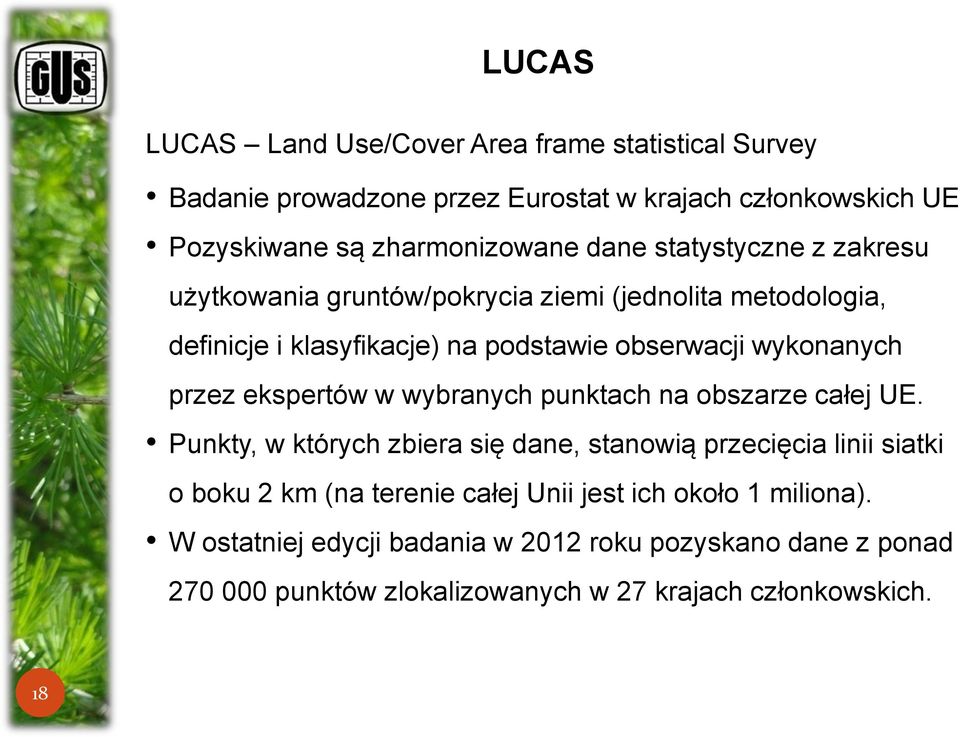 GUS

LUCAS

LUCAS – Land Use/Cover Area frame statistical Survey

• Badanie prowadzone przez Eurostat w krajach członkowskich UE

• Pozyskiwane są zharmonizowane dane statystyczne z zakresu użytkowania gruntów/pokrycia ziemi (jednolita metodologia, definicje i klasyfikacje) na podstawie obserwacji wykonanych przez ekspertów w wybranych punktach na obszarze całej UE.

• Punkty, w których zbiera się dane, stanowią przecięcia linii siatki o boku 2 km (na terenie całej Unii jest ich około 1 miliona).

• W ostatniej edycji badania w 2012 roku pozyskano dane z ponad 270 000 punktów zlokalizowanych w 27 krajach członkowskich.

18